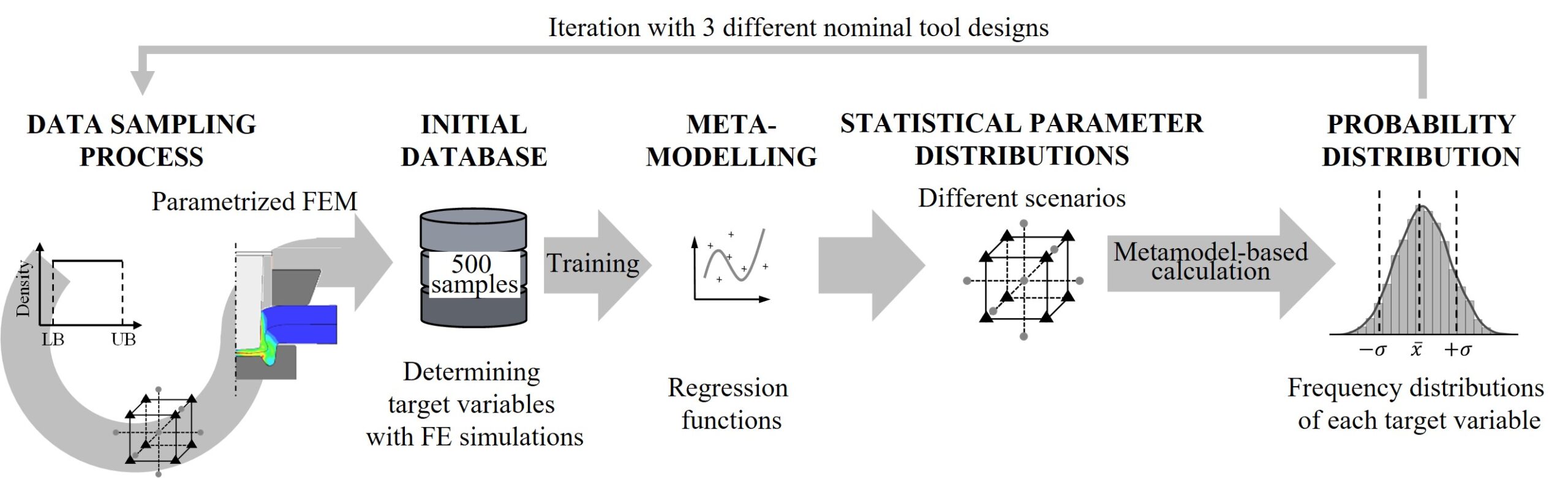 Iteration with 3 different nominal tool designs

DATA SAMPLING PROCESS

Parametrized FEM

Density

LB

UB

INITIAL DATABASE

500 samples

Determining target variables with FE simulations

Training

META-MODELLING

Regression functions

STATISTICAL PARAMETER DISTRIBUTIONS

Different scenarios

Metamodel-based calculation

PROBABILITY DISTRIBUTION

$-\sigma$ $\bar{x}$ $+\sigma$

Frequency distributions of each target variable